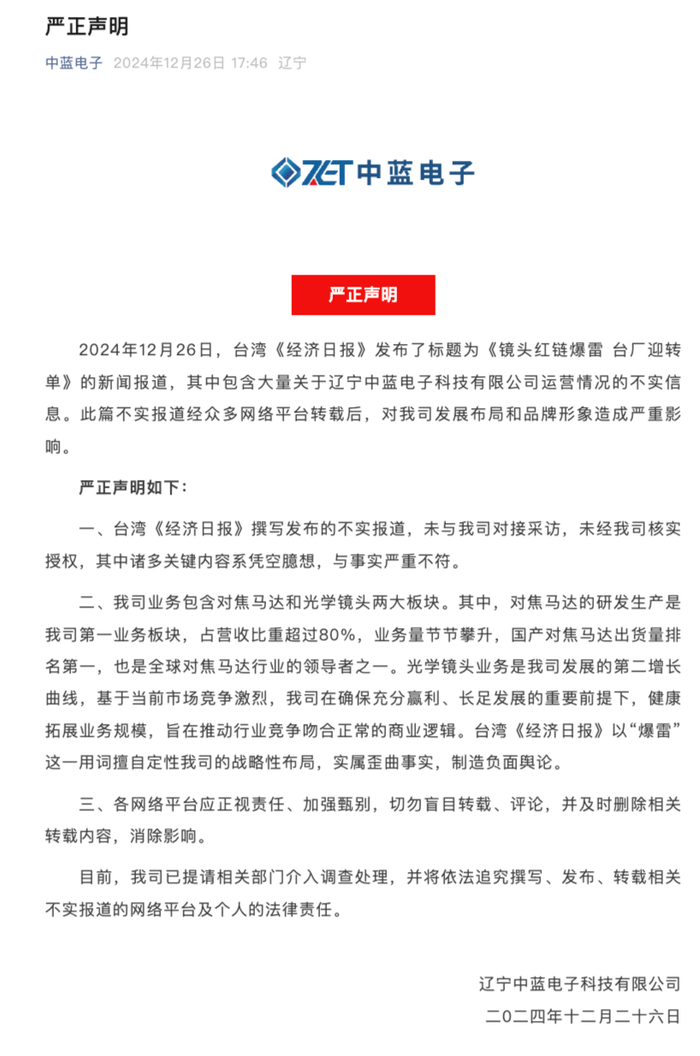 严正声明

中蓝电子 2024年12月26日 17:46 辽宁

ZET 中蓝电子

严正声明

2024年12月26日，台湾《经济日报》发布了标题为《镜头红链爆雷 台厂迎转单》的新闻报道，其中包含大量关于辽宁中蓝电子科技有限公司运营情况的不实信息。此篇不实报道经众多网络平台转载后，对我司发展布局和品牌形象造成严重影响。

严正声明如下：

一、台湾《经济日报》撰写发布的不实报道，未与我司对接采访，未经我司核实授权，其中诸多关键内容系凭空臆想，与事实严重不符。

二、我司业务包含对焦马达和光学镜头两大板块。其中，对焦马达的研发生产是我司第一业务板块，占营收比重超过80%，业务量节节攀升，国产对焦马达出货量排名第一，也是全球对焦马达行业的领导者之一。光学镜头业务是我司发展的第二增长曲线，基于当前市场竞争激烈，我司在确保充分赢利、长足发展的重要前提下，健康拓展业务规模，旨在推动行业竞争吻合正常的商业逻辑。台湾《经济日报》以“爆雷”这一用词擅自定性我司的战略性布局，实属歪曲事实，制造负面舆论。

三、各网络平台应正视责任、加强甄别，切勿盲目转载、评论，并及时删除相关转载内容，消除影响。

目前，我司已提请相关部门介入调查处理，并将依法追究撰写、发布、转载相关不实报道的网络平台及个人的法律责任。

辽宁中蓝电子科技有限公司
二〇二四年十二月二十六日